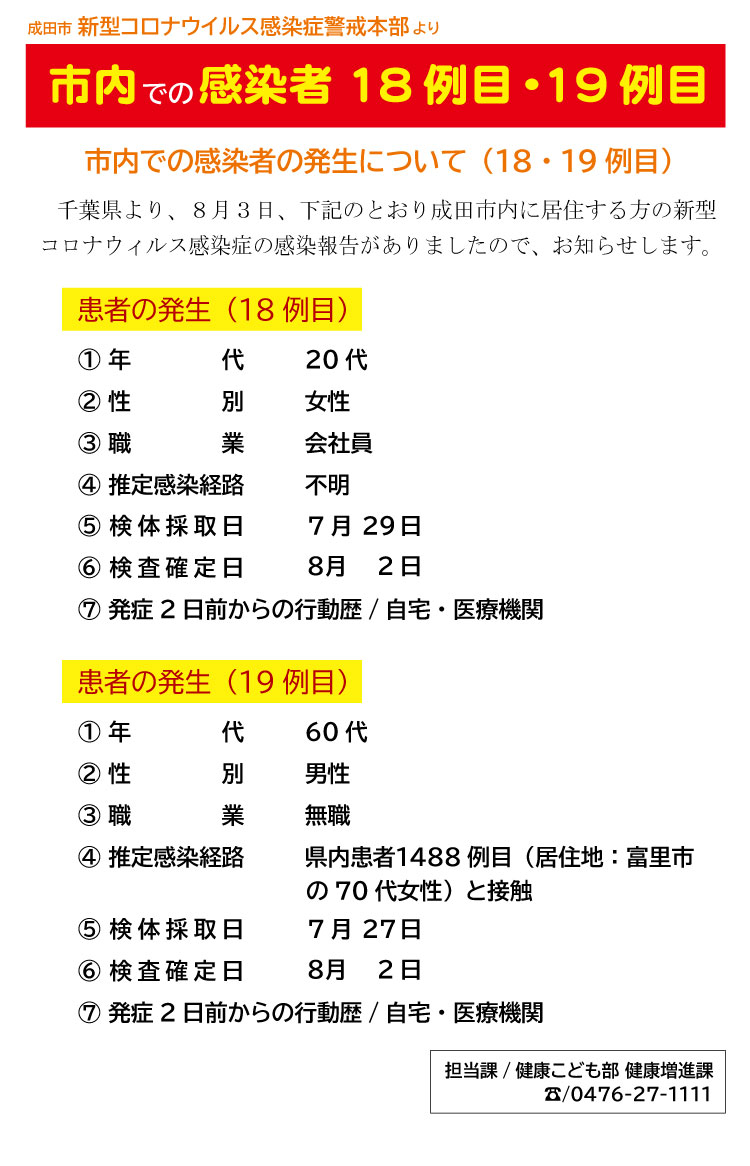 成田市 新型コロナウイルス感染症警戒本部より

市内での感染者 18例目・19例目

市内での感染者の発生について（18・19例目）

千葉県より、８月３日、下記のとおり成田市内に居住する方の新型コロナウィルス感染症の感染報告がありましたので、お知らせします。

患者の発生（18例目）

① 年　代　20代
② 性　別　女性
③ 職　業　会社員
④ 推定感染経路　不明
⑤ 検体採取日　7月 29日
⑥ 検査確定日　8月　2日
⑦ 発症２日前からの行動歴 / 自宅・医療機関

患者の発生（19例目）

① 年　代　60代
② 性　別　男性
③ 職　業　無職
④ 推定感染経路　県内患者1488例目（居住地：富里市の70代女性）と接触
⑤ 検体採取日　7月 27日
⑥ 検査確定日　8月　2日
⑦ 発症２日前からの行動歴 / 自宅・医療機関

担当課 / 健康こども部 健康増進課
☎/0476-27-1111